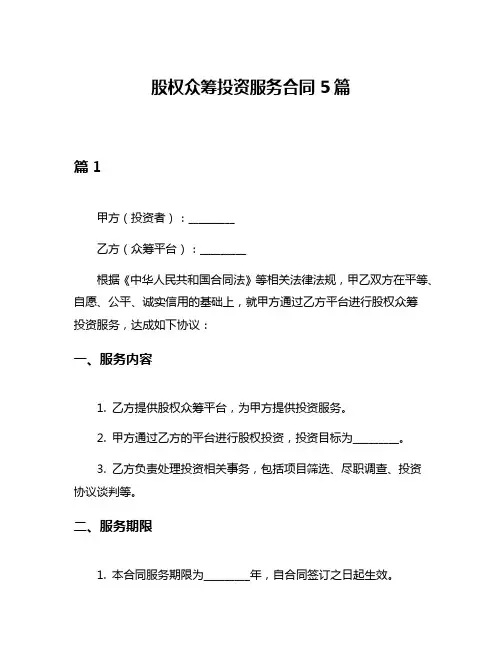 股权众筹投资服务合同 5 篇

篇 1

甲方（投资者）：________

乙方（众筹平台）：________

根据《中华人民共和国合同法》等相关法律法规，甲乙双方在平等、自愿、公平、诚实信用的基础上，就甲方通过乙方平台进行股权众筹投资服务，达成如下协议：

一、服务内容

1. 乙方提供股权众筹平台，为甲方提供投资服务。

2. 甲方通过乙方的平台进行股权投资，投资目标为________。

3. 乙方负责处理投资相关事务，包括项目筛选、尽职调查、投资协议谈判等。

二、服务期限

1. 本合同服务期限为________年，自合同签订之日起生效。